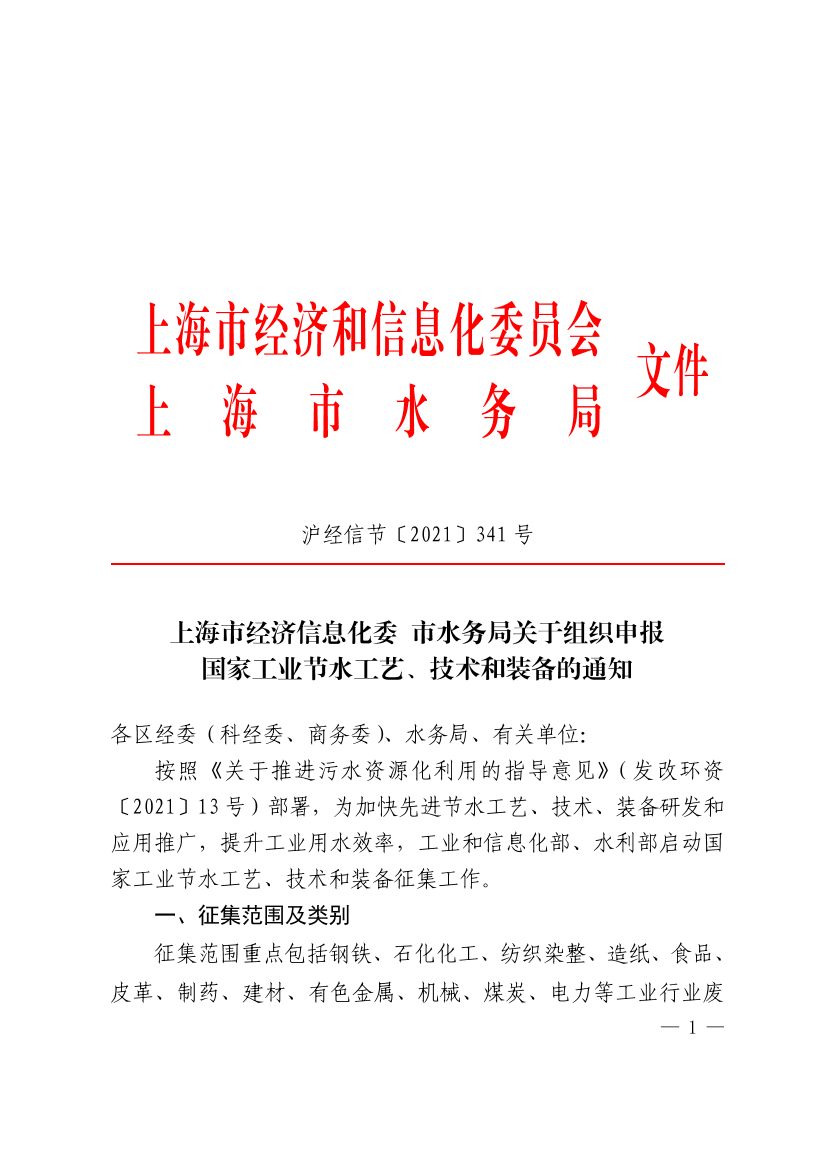 上海市经济和信息化委员会
上 海 市 水 务 局 文件

沪经信节〔2021〕341 号

上海市经济信息化委 市水务局关于组织申报国家工业节水工艺、技术和装备的通知

各区经委（科经委、商务委）、水务局、有关单位:

按照《关于推进污水资源化利用的指导意见》（发改环资〔2021〕13 号）部署，为加快先进节水工艺、技术、装备研发和应用推广，提升工业用水效率，工业和信息化部、水利部启动国家工业节水工艺、技术和装备征集工作。

一、征集范围及类别

征集范围重点包括钢铁、石化化工、纺织染整、造纸、食品、皮革、制药、建材、有色金属、机械、煤炭、电力等工业行业废

— 1 —